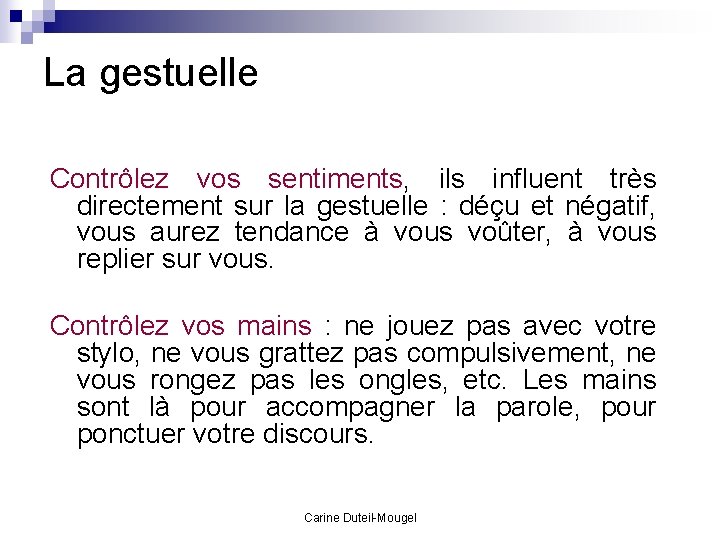 La gestuelle

Contrôlez vos sentiments, ils influent très directement sur la gestuelle : déçu et négatif, vous aurez tendance à vous voûter, à vous replier sur vous.

Contrôlez vos mains : ne jouez pas avec votre stylo, ne vous grattez pas compulsivement, ne vous rongez pas les ongles, etc. Les mains sont là pour accompagner la parole, pour ponctuer votre discours.

Carine Duteil-Mougel